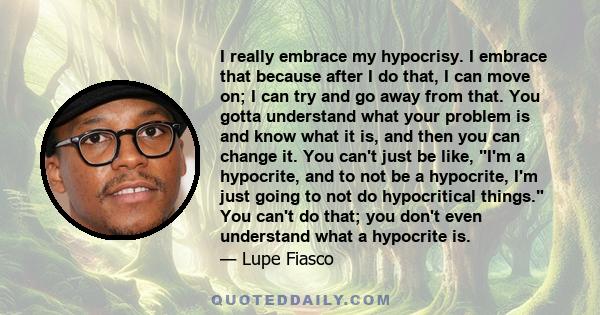 I really embrace my hypocrisy. I embrace that because after I do that, I can move on; I can try and go away from that. You gotta understand what your problem is and know what it is, and then you can change it. You can't just be like, "I'm a hypocrite, and to not be a hypocrite, I'm just going to not do hypocritical things." You can't do that; you don't even understand what a hypocrite is.
— Lupe Fiasco

QUOTEDDAILY.COM